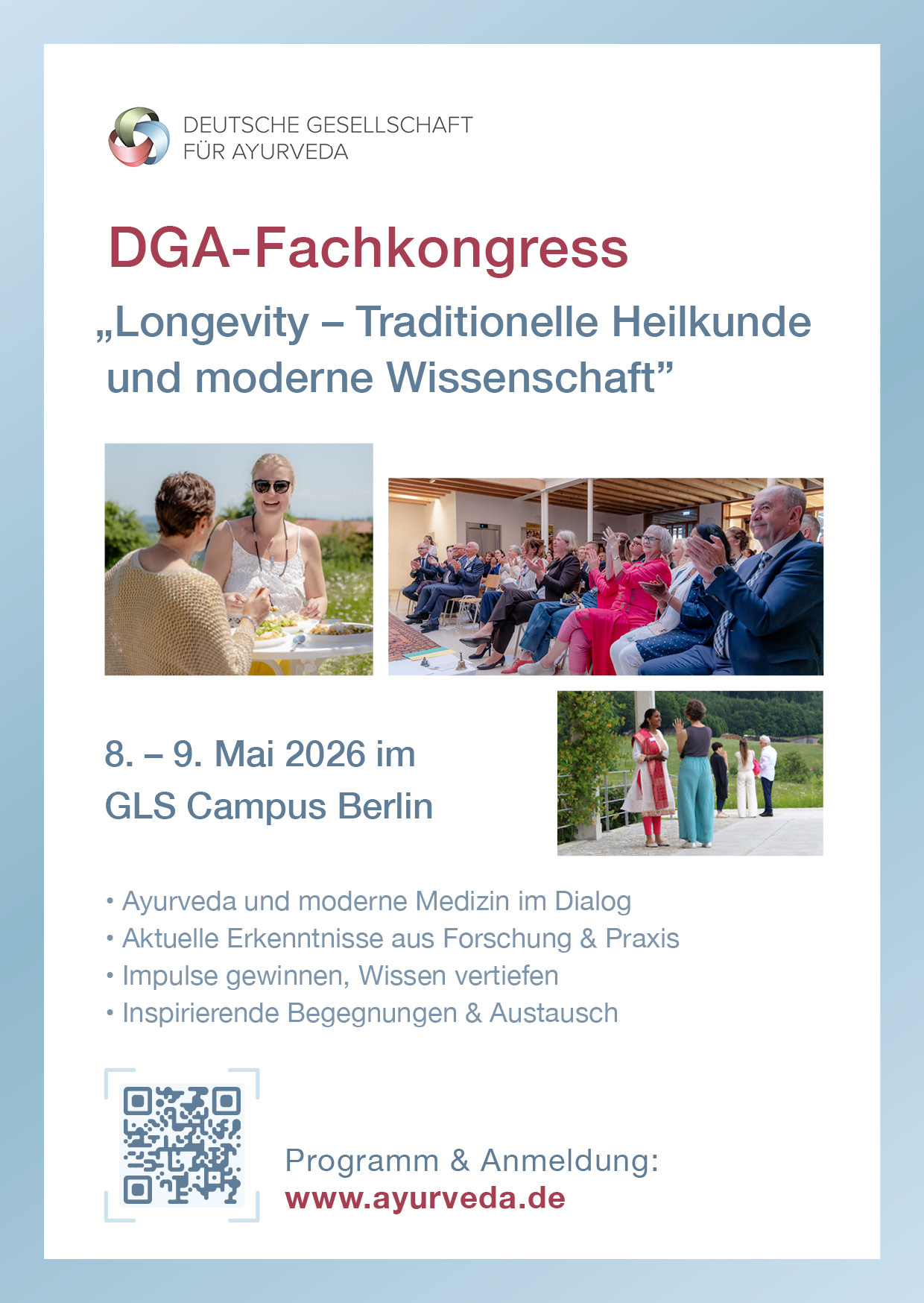 DEUTSCHE GESELLSCHAFT
FÜR AYURVEDA

DGA-Fachkongress

„Longevity – Traditionelle Heilkunde und moderne Wissenschaft"

8. – 9. Mai 2026 im
GLS Campus Berlin

• Ayurveda und moderne Medizin im Dialog
• Aktuelle Erkenntnisse aus Forschung & Praxis
• Impulse gewinnen, Wissen vertiefen
• Inspirierende Begegnungen & Austausch

Programm & Anmeldung:
www.ayurveda.de